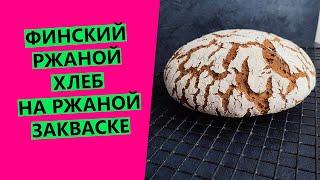 ФИНСКИЙ
РЖАНОЙ
ХЛЕБ
НА РЖАНОЙ
ЗАКВАСКЕ